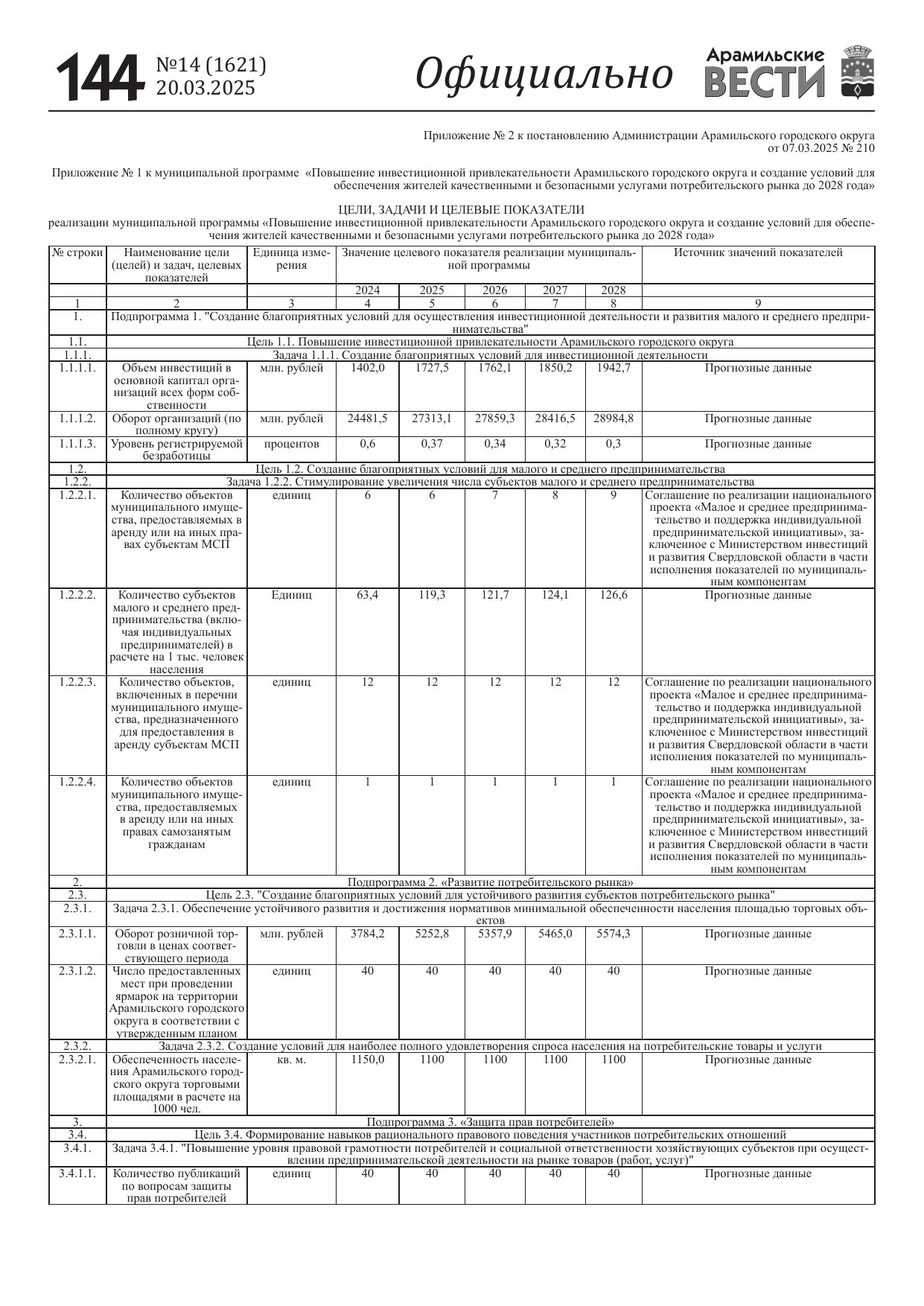 144 №14 (1621) 20.03.2025

Официально

Арамильские ВЕСТИ

Приложение № 2 к постановлению Администрации Арамильского городского округа от 07.03.2025 № 210

Приложение № 1 к муниципальной программе «Повышение инвестиционной привлекательности Арамильского городского округа и создание условий для обеспечения жителей качественными и безопасными услугами потребительского рынка до 2028 года»

ЦЕЛИ, ЗАДАЧИ И ЦЕЛЕВЫЕ ПОКАЗАТЕЛИ
реализации муниципальной программы «Повышение инвестиционной привлекательности Арамильского городского округа и создание условий для обеспечения жителей качественными и безопасными услугами потребительского рынка до 2028 года»

| № строки | Наименование цели (целей) и задач, целевых показателей | Единица измерения | Значение целевого показателя реализации муниципальной программы | | | | | Источник значений показателей |
|---|---|---|---|---|---|---|---|---|
| | | | 2024 | 2025 | 2026 | 2027 | 2028 | |
| 1 | 2 | 3 | 4 | 5 | 6 | 7 | 8 | 9 |
| 1. | Подпрограмма 1. "Создание благоприятных условий для осуществления инвестиционной деятельности и развития малого и среднего предпринимательства" | | | | | | | |
| 1.1. | Цель 1.1. Повышение инвестиционной привлекательности Арамильского городского округа | | | | | | | |
| 1.1.1. | Задача 1.1.1. Создание благоприятных условий для инвестиционной деятельности | | | | | | | |
| 1.1.1.1. | Объем инвестиций в основной капитал организаций всех форм собственности | млн. рублей | 1402,0 | 1727,5 | 1762,1 | 1850,2 | 1942,7 | Прогнозные данные |
| 1.1.1.2. | Оборот организаций (по полному кругу) | млн. рублей | 24481,5 | 27313,1 | 27859,3 | 28416,5 | 28984,8 | Прогнозные данные |
| 1.1.1.3. | Уровень регистрируемой безработицы | процентов | 0,6 | 0,37 | 0,34 | 0,32 | 0,3 | Прогнозные данные |
| 1.2. | Цель 1.2. Создание благоприятных условий для малого и среднего предпринимательства | | | | | | | |
| 1.2.2. | Задача 1.2.2. Стимулирование увеличения числа субъектов малого и среднего предпринимательства | | | | | | | |
| 1.2.2.1. | Количество объектов муниципального имущества, предоставляемых в аренду или на иных правах субъектам МСП | единиц | 6 | 6 | 7 | 8 | 9 | Соглашение по реализации национального проекта «Малое и среднее предпринимательство и поддержка индивидуальной предпринимательской инициативы», заключенное с Министерством инвестиций и развития Свердловской области в части исполнения показателей по муниципальным компонентам |
| 1.2.2.2. | Количество субъектов малого и среднего предпринимательства (включая индивидуальных предпринимателей) в расчете на 1 тыс. человек населения | Единиц | 63,4 | 119,3 | 121,7 | 124,1 | 126,6 | Прогнозные данные |
| 1.2.2.3. | Количество объектов, включенных в перечни муниципального имущества, предназначенного для предоставления в аренду субъектам МСП | единиц | 12 | 12 | 12 | 12 | 12 | Соглашение по реализации национального проекта «Малое и среднее предпринимательство и поддержка индивидуальной предпринимательской инициативы», заключенное с Министерством инвестиций и развития Свердловской области в части исполнения показателей по муниципальным компонентам |
| 1.2.2.4. | Количество объектов муниципального имущества, предоставляемых в аренду или на иных правах самозанятым гражданам | единиц | 1 | 1 | 1 | 1 | 1 | Соглашение по реализации национального проекта «Малое и среднее предпринимательство и поддержка индивидуальной предпринимательской инициативы», заключенное с Министерством инвестиций и развития Свердловской области в части исполнения показателей по муниципальным компонентам |
| 2. | Подпрограмма 2. «Развитие потребительского рынка» | | | | | | | |
| 2.3. | Цель 2.3. "Создание благоприятных условий для устойчивого развития субъектов потребительского рынка" | | | | | | | |
| 2.3.1. | Задача 2.3.1. Обеспечение устойчивого развития и достижения нормативов минимальной обеспеченности населения площадью торговых объектов | | | | | | | |
| 2.3.1.1. | Оборот розничной торговли в ценах соответствующего периода | млн. рублей | 3784,2 | 5252,8 | 5357,9 | 5465,0 | 5574,3 | Прогнозные данные |
| 2.3.1.2. | Число предоставленных мест при проведении ярмарок на территории Арамильского городского округа в соответствии с утвержденным планом | единиц | 40 | 40 | 40 | 40 | 40 | Прогнозные данные |
| 2.3.2. | Задача 2.3.2. Создание условий для наиболее полного удовлетворения спроса населения на потребительские товары и услуги | | | | | | | |
| 2.3.2.1. | Обеспеченность населения Арамильского городского округа торговыми площадями в расчете на 1000 чел. | кв. м. | 1150,0 | 1100 | 1100 | 1100 | 1100 | Прогнозные данные |
| 3. | Подпрограмма 3. «Защита прав потребителей» | | | | | | | |
| 3.4. | Цель 3.4. Формирование навыков рационального правового поведения участников потребительских отношений | | | | | | | |
| 3.4.1. | Задача 3.4.1. "Повышение уровня правовой грамотности потребителей и социальной ответственности хозяйствующих субъектов при осуществлении предпринимательской деятельности на рынке товаров (работ, услуг)" | | | | | | | |
| 3.4.1.1. | Количество публикаций по вопросам защиты прав потребителей | единиц | 40 | 40 | 40 | 40 | 40 | Прогнозные данные |